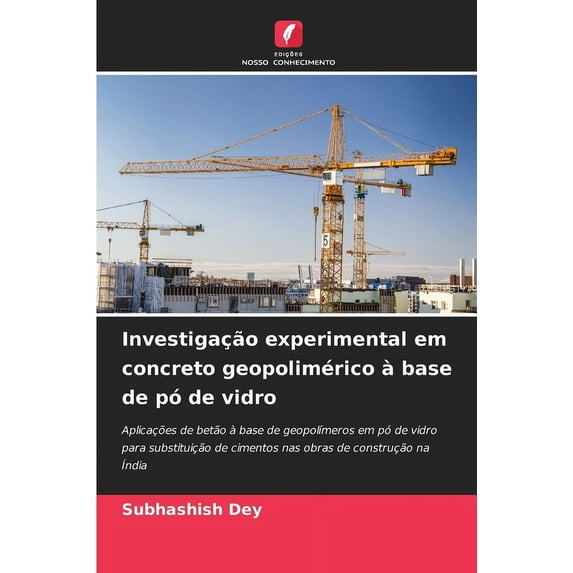 EDIÇÕES
NOSSO CONHECIMENTO

5

Investigação experimental em concreto geopolimérico à base de pó de vidro

Aplicações de betão à base de geopolímeros em pó de vidro para substituição de cimentos nas obras de construção na Índia

Subhashish Dey